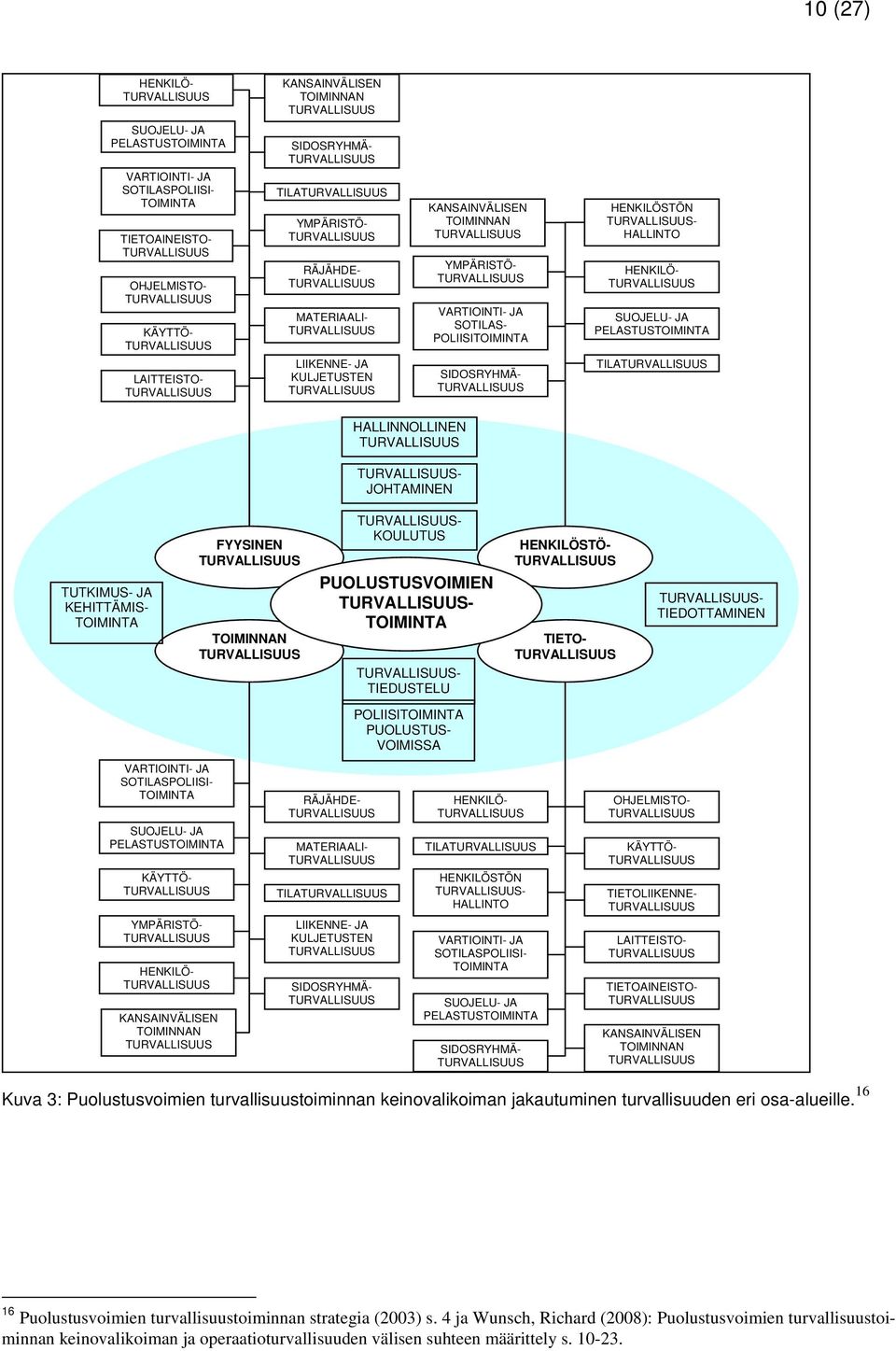 10 (27)

HENKILÖ-TURVALLISUUS

SUOJELU- JA PELASTUSTOIMINTA

VARTIOINTI- JA SOTILASPOLIISI-TOIMINTA

TIETOAINEISTO-TURVALLISUUS

OHJELMISTO-TURVALLISUUS

KÄYTTÖ-TURVALLISUUS

LAITTEISTO-TURVALLISUUS

KANSAINVÄLISEN TOIMINNAN TURVALLISUUS

SIDOSRYHMÄ-TURVALLISUUS

TILATURVALLISUUS

YMPÄRISTÖ-TURVALLISUUS

RÄJÄHDE-TURVALLISUUS

MATERIAALI-TURVALLISUUS

LIIKENNE- JA KULJETUSTEN TURVALLISUUS

KANSAINVÄLISEN TOIMINNAN TURVALLISUUS

YMPÄRISTÖ-TURVALLISUUS

VARTIOINTI- JA SOTILAS-POLIISITOIMINTA

SIDOSRYHMÄ-TURVALLISUUS

HENKILÖSTÖN TURVALLISUUS-HALLINTO

HENKILÖ-TURVALLISUUS

SUOJELU- JA PELASTUSTOIMINTA

TILATURVALLISUUS

HALLINNOLLINEN TURVALLISUUS

TURVALLISUUS-JOHTAMINEN

TURVALLISUUS-KOULUTUS

FYYSINEN TURVALLISUUS

HENKILÖSTÖ-TURVALLISUUS

TUTKIMUS- JA KEHITTÄMIS-TOIMINTA

PUOLUSTUSVOIMIEN TURVALLISUUS-TOIMINTA

TURVALLISUUS-TIEDOTTAMINEN

TOIMINNAN TURVALLISUUS

TIETO-TURVALLISUUS

TURVALLISUUS-TIEDUSTELU

POLIISITOIMINTA PUOLUSTUS-VOIMISSA

VARTIOINTI- JA SOTILASPOLIISI-TOIMINTA

SUOJELU- JA PELASTUSTOIMINTA

KÄYTTÖ-TURVALLISUUS

YMPÄRISTÖ-TURVALLISUUS

HENKILÖ-TURVALLISUUS

KANSAINVÄLISEN TOIMINNAN TURVALLISUUS

RÄJÄHDE-TURVALLISUUS

MATERIAALI-TURVALLISUUS

TILATURVALLISUUS

LIIKENNE- JA KULJETUSTEN TURVALLISUUS

SIDOSRYHMÄ-TURVALLISUUS

HENKILÖ-TURVALLISUUS

TILATURVALLISUUS

HENKILÖSTÖN TURVALLISUUS-HALLINTO

VARTIOINTI- JA SOTILASPOLIISI-TOIMINTA

SUOJELU- JA PELASTUSTOIMINTA

SIDOSRYHMÄ-TURVALLISUUS

OHJELMISTO-TURVALLISUUS

KÄYTTÖ-TURVALLISUUS

TIETOLIIKENNE-TURVALLISUUS

LAITTEISTO-TURVALLISUUS

TIETOAINEISTO-TURVALLISUUS

KANSAINVÄLISEN TOIMINNAN TURVALLISUUS

Kuva 3: Puolustusvoimien turvallisuustoiminnan keinovalikoiman jakautuminen turvallisuuden eri osa-alueille.$^{16}$

$^{16}$ Puolustusvoimien turvallisuustoiminnan strategia (2003) s. 4 ja Wunsch, Richard (2008): Puolustusvoimien turvallisuustoiminnan keinovalikoiman ja operaatioturvallisuuden välisen suhteen määrittely s. 10-23.